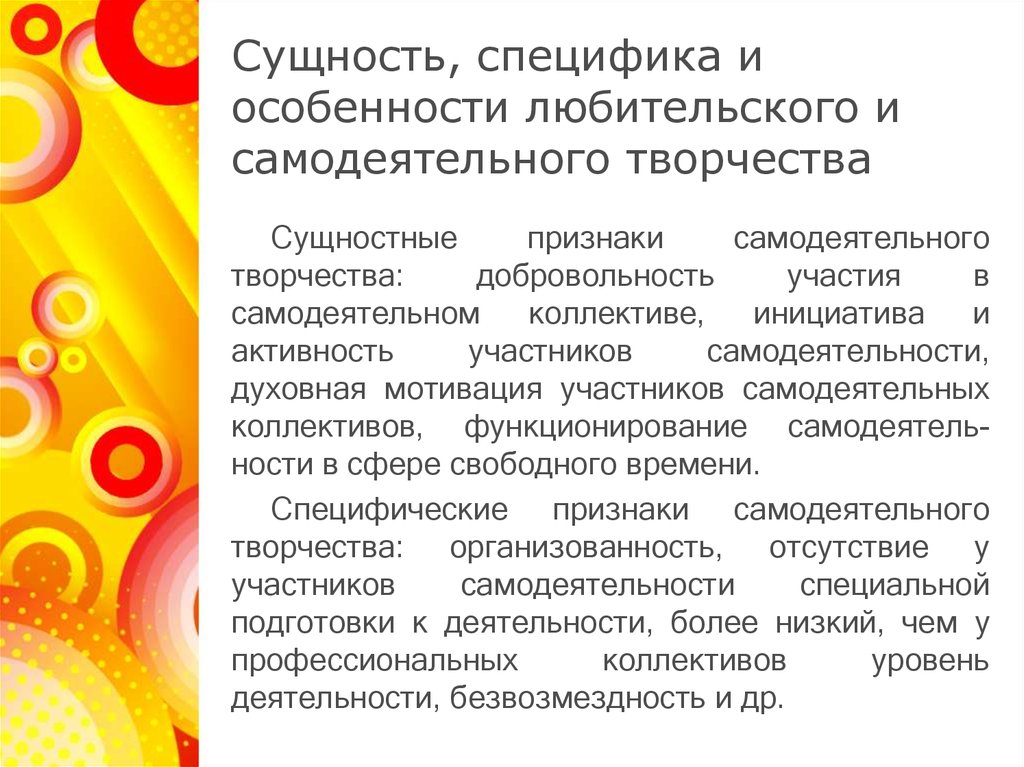 Сущность, специфика и особенности любительского и самодеятельного творчества

Сущностные признаки самодеятельного творчества: добровольность участия в самодеятельном коллективе, инициатива и активность участников самодеятельности, духовная мотивация участников самодеятельных коллективов, функционирование самодеятельности в сфере свободного времени.

Специфические признаки самодеятельного творчества: организованность, отсутствие у участников самодеятельности специальной подготовки к деятельности, более низкий, чем у профессиональных коллективов уровень деятельности, безвозмездность и др.